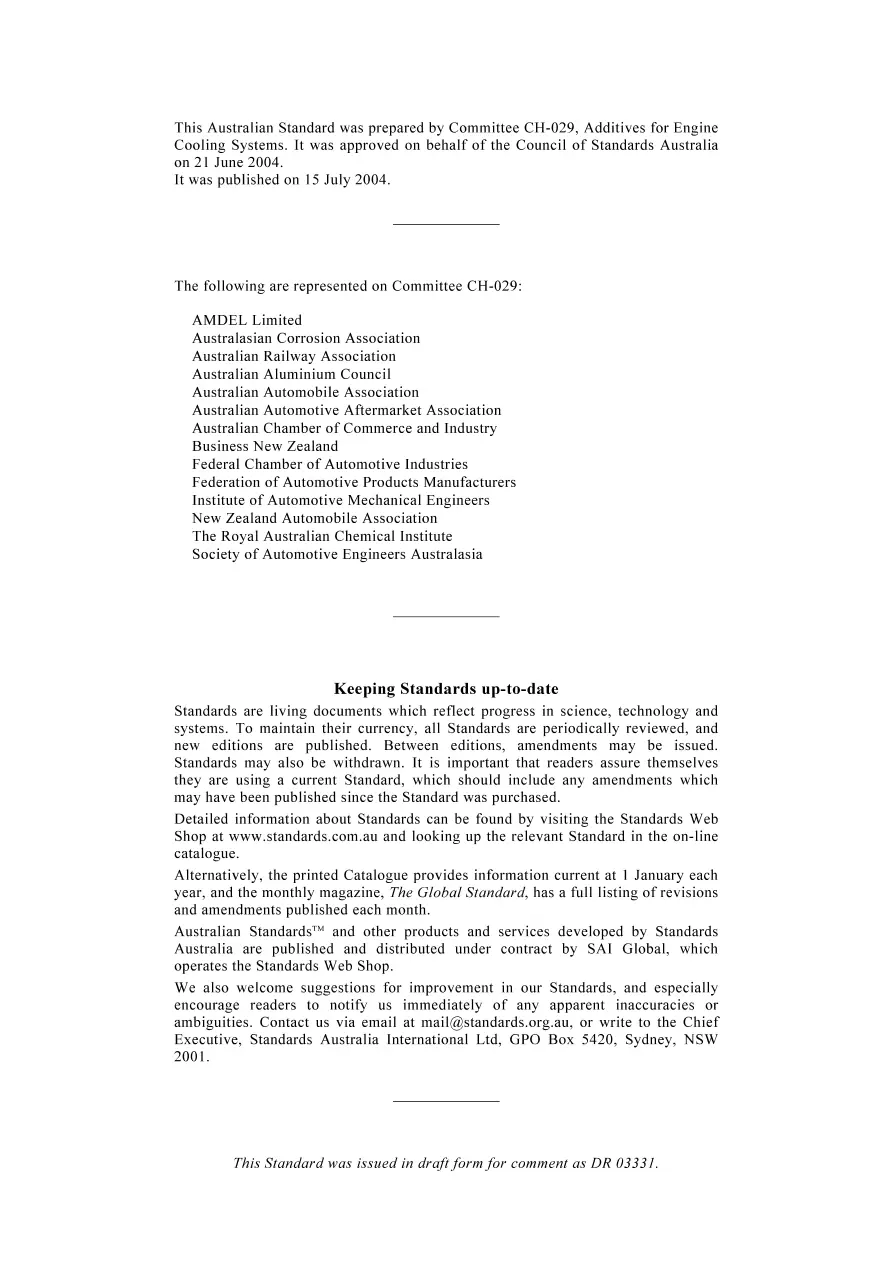 This Australian Standard was prepared by Committee CH-029, Additives for Engine Cooling Systems. It was approved on behalf of the Council of Standards Australia on 21 June 2004.
It was published on 15 July 2004.

The following are represented on Committee CH-029:

AMDEL Limited
Australasian Corrosion Association
Australian Railway Association
Australian Aluminium Council
Australian Automobile Association
Australian Automotive Aftermarket Association
Australian Chamber of Commerce and Industry
Business New Zealand
Federal Chamber of Automotive Industries
Federation of Automotive Products Manufacturers
Institute of Automotive Mechanical Engineers
New Zealand Automobile Association
The Royal Australian Chemical Institute
Society of Automotive Engineers Australasia

Keeping Standards up-to-date

Standards are living documents which reflect progress in science, technology and systems. To maintain their currency, all Standards are periodically reviewed, and new editions are published. Between editions, amendments may be issued. Standards may also be withdrawn. It is important that readers assure themselves they are using a current Standard, which should include any amendments which may have been published since the Standard was purchased.

Detailed information about Standards can be found by visiting the Standards Web Shop at www.standards.com.au and looking up the relevant Standard in the on-line catalogue.

Alternatively, the printed Catalogue provides information current at 1 January each year, and the monthly magazine, The Global Standard, has a full listing of revisions and amendments published each month.

Australian Standards™ and other products and services developed by Standards Australia are published and distributed under contract by SAI Global, which operates the Standards Web Shop.

We also welcome suggestions for improvement in our Standards, and especially encourage readers to notify us immediately of any apparent inaccuracies or ambiguities. Contact us via email at mail@standards.org.au, or write to the Chief Executive, Standards Australia International Ltd, GPO Box 5420, Sydney, NSW 2001.

This Standard was issued in draft form for comment as DR 03331.